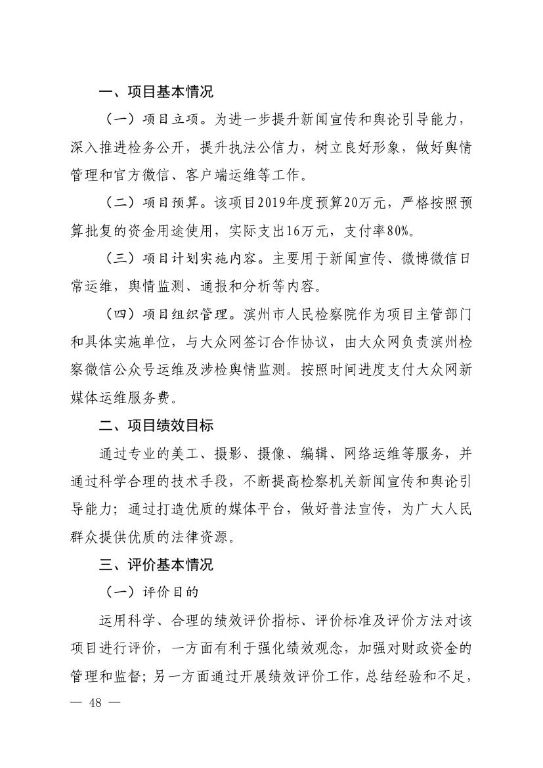 一、项目基本情况

（一）项目立项。为进一步提升新闻宣传和舆论引导能力，深入推进检务公开，提升执法公信力，树立良好形象，做好舆情管理和官方微信、客户端运维等工作。

（二）项目预算。该项目2019年度预算20万元，严格按照预算批复的资金用途使用，实际支出16万元，支付率80%。

（三）项目计划实施内容。主要用于新闻宣传、微博微信日常运维，舆情监测、通报和分析等内容。

（四）项目组织管理。滨州市人民检察院作为项目主管部门和具体实施单位，与大众网签订合作协议，由大众网负责滨州检察微信公众号运维及涉检舆情监测。按照时间进度支付大众网新媒体运维服务费。

二、项目绩效目标

通过专业的美工、摄影、摄像、编辑、网络运维等服务，并通过科学合理的技术手段，不断提高检察机关新闻宣传和舆论引导能力；通过打造优质的媒体平台，做好普法宣传，为广大人民群众提供优质的法律资源。

三、评价基本情况

（一）评价目的

运用科学、合理的绩效评价指标、评价标准及评价方法对该项目进行评价，一方面有利于强化绩效观念，加强对财政资金的管理和监督；另一方面通过开展绩效评价工作，总结经验和不足，

— 48 —